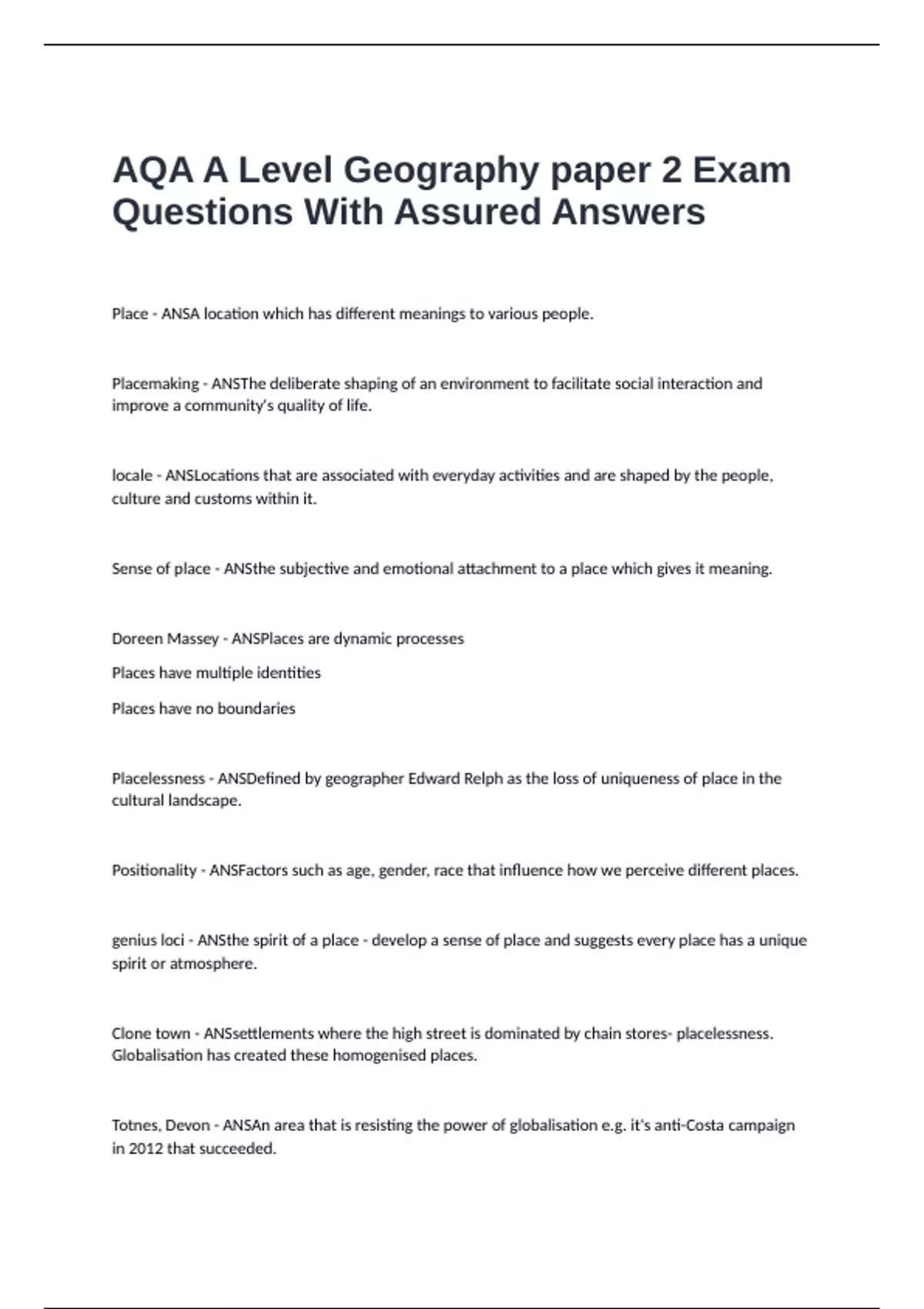 AQA A Level Geography paper 2 Exam Questions With Assured Answers

Place - ANSA location which has different meanings to various people.

Placemaking - ANSThe deliberate shaping of an environment to facilitate social interaction and improve a community's quality of life.

locale - ANSLocations that are associated with everyday activities and are shaped by the people, culture and customs within it.

Sense of place - ANSthe subjective and emotional attachment to a place which gives it meaning.

Doreen Massey - ANSPlaces are dynamic processes

Places have multiple identities

Places have no boundaries

Placelessness - ANSDefined by geographer Edward Relph as the loss of uniqueness of place in the cultural landscape.

Positionality - ANSFactors such as age, gender, race that influence how we perceive different places.

genius loci - ANSthe spirit of a place - develop a sense of place and suggests every place has a unique spirit or atmosphere.

Clone town - ANSsettlements where the high street is dominated by chain stores- placelessness. Globalisation has created these homogenised places.

Totnes, Devon - ANSAn area that is resisting the power of globalisation e.g. it's anti-Costa campaign in 2012 that succeeded.